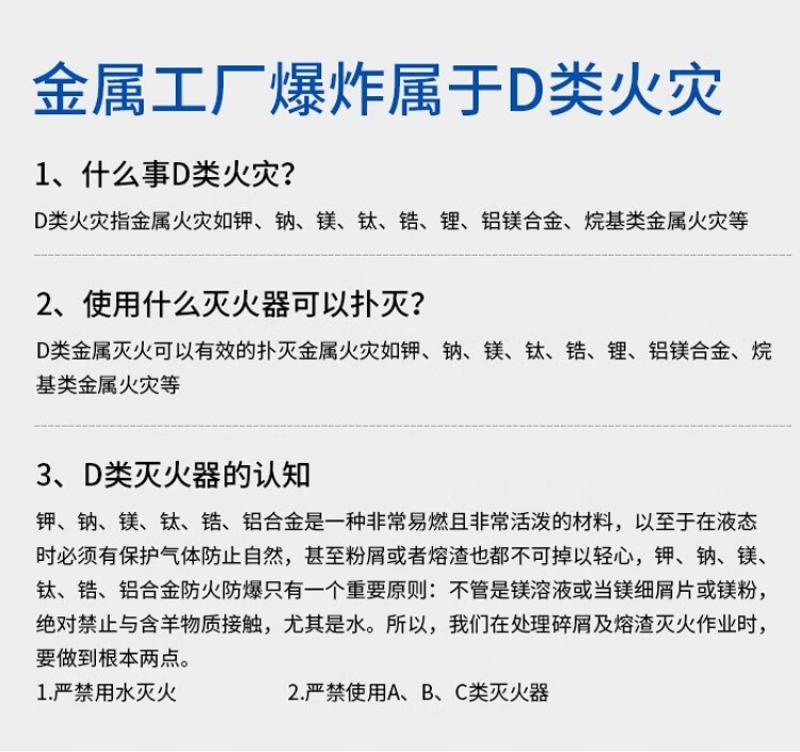 金属工厂爆炸属于D类火灾

1、什么事D类火灾?

D类火灾指金属火灾如钾、钠、镁、钛、锆、锂、铝镁合金、烷基类金属火灾等

2、使用什么灭火器可以扑灭?

D类金属灭火可以有效的扑灭金属火灾如钾、钠、镁、钛、锆、锂、铝镁合金、烷基类金属火灾等

3、D类灭火器的认知

钾、钠、镁、钛、锆、铝合金是一种非常易燃且非常活泼的材料，以至于在液态时必须有保护气体防止自然，甚至粉屑或者熔渣也都不可掉以轻心，钾、钠、镁、钛、锆、铝合金防火防爆只有一个重要原则：不管是镁溶液或当镁细屑片或镁粉，绝对禁止与含羊物质接触，尤其是水。所以，我们在处理碎屑及熔渣灭火作业时，要做到根本两点。

1.严禁用水灭火 2.严禁使用A、B、C类灭火器